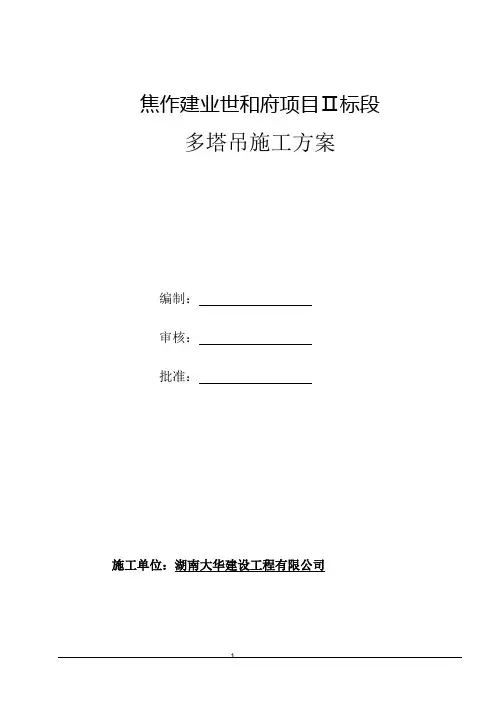 焦作建业世和府项目Ⅱ标段

多塔吊施工方案

编制：

审核：

批准：

施工单位：湖南大华建设工程有限公司

1